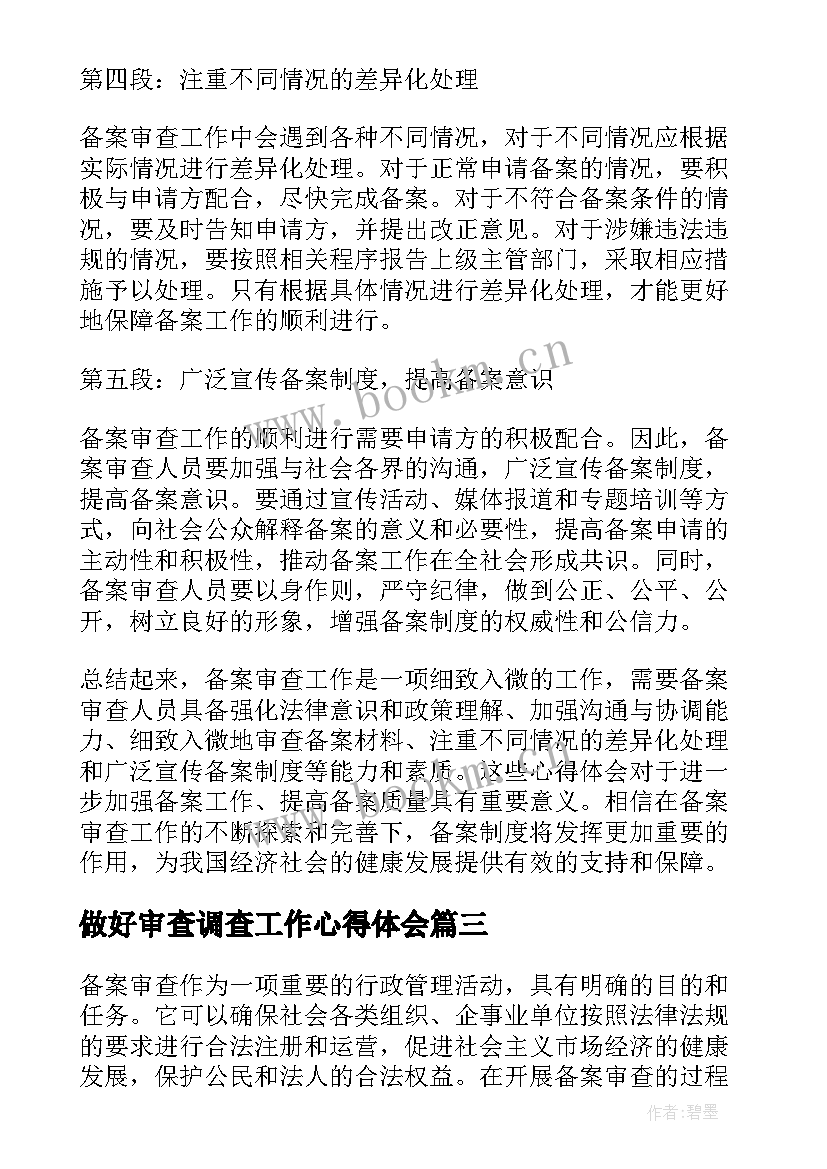 第四段：注重不同情况的差异化处理

备案审查工作中会遇到各种不同情况，对于不同情况应根据实际情况进行差异化处理。对于正常申请备案的情况，要积极与申请方配合，尽快完成备案。对于不符合备案条件的情况，要及时告知申请方，并提出改正意见。对于涉嫌违法违规的情况，要按照相关程序报告上级主管部门，采取相应措施予以处理。只有根据具体情况进行差异化处理，才能更好地保障备案工作的顺利进行。

第五段：广泛宣传备案制度，提高备案意识

备案审查工作的顺利进行需要申请方的积极配合。因此，备案审查人员要加强与社会各界的沟通，广泛宣传备案制度，提高备案意识。要通过宣传活动、媒体报道和专题培训等方式，向社会公众解释备案的意义和必要性，提高备案申请的主动性和积极性，推动备案工作在全社会形成共识。同时，备案审查人员要以身作则，严守纪律，做到公正、公平、公开，树立良好的形象，增强备案制度的权威性和公信力。

总结起来，备案审查工作是一项细致入微的工作，需要备案审查人员具备强化法律意识和政策理解、加强沟通与协调能力、细致入微地审查备案材料、注重不同情况的差异化处理和广泛宣传备案制度等能力和素质。这些心得体会对于进一步加强备案工作、提高备案质量具有重要意义。相信在备案审查工作的不断探索和完善下，备案制度将发挥更加重要的作用，为我国经济社会的健康发展提供有效的支持和保障。

做好审查调查工作心得体会篇三

备案审查作为一项重要的行政管理活动，具有明确的目的和任务。它可以确保社会各类组织、企事业单位按照法律法规的要求进行合法注册和运营，促进社会主义市场经济的健康发展，保护公民和法人的合法权益。在开展备案审查的过程

www.bookm.cn

作者:碧墨